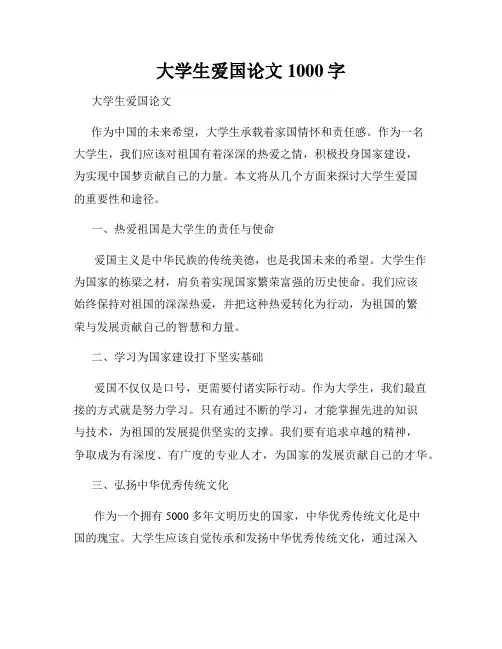 大学生爱国论文 1000 字

大学生爱国论文

作为中国的未来希望，大学生承载着家国情怀和责任感。作为一名大学生，我们应该对祖国有着深深的热爱之情，积极投身国家建设，为实现中国梦贡献自己的力量。本文将从几个方面来探讨大学生爱国的重要性和途径。

一、热爱祖国是大学生的责任与使命

爱国主义是中华民族的传统美德，也是我国未来的希望。大学生作为国家的栋梁之材，肩负着实现国家繁荣富强的历史使命。我们应该始终保持对祖国的深深热爱，并把这种热爱转化为行动，为祖国的繁荣与发展贡献自己的智慧和力量。

二、学习为国家建设打下坚实基础

爱国不仅仅是口号，更需要付诸实际行动。作为大学生，我们最直接的方式就是努力学习。只有通过不断的学习，才能掌握先进的知识与技术，为祖国的发展提供坚实的支撑。我们要有追求卓越的精神，争取成为有深度、有广度的专业人才，为国家的发展贡献自己的才华。

三、弘扬中华优秀传统文化

作为一个拥有 5000 多年文明历史的国家，中华优秀传统文化是中国的瑰宝。大学生应该自觉传承和发扬中华优秀传统文化，通过深入